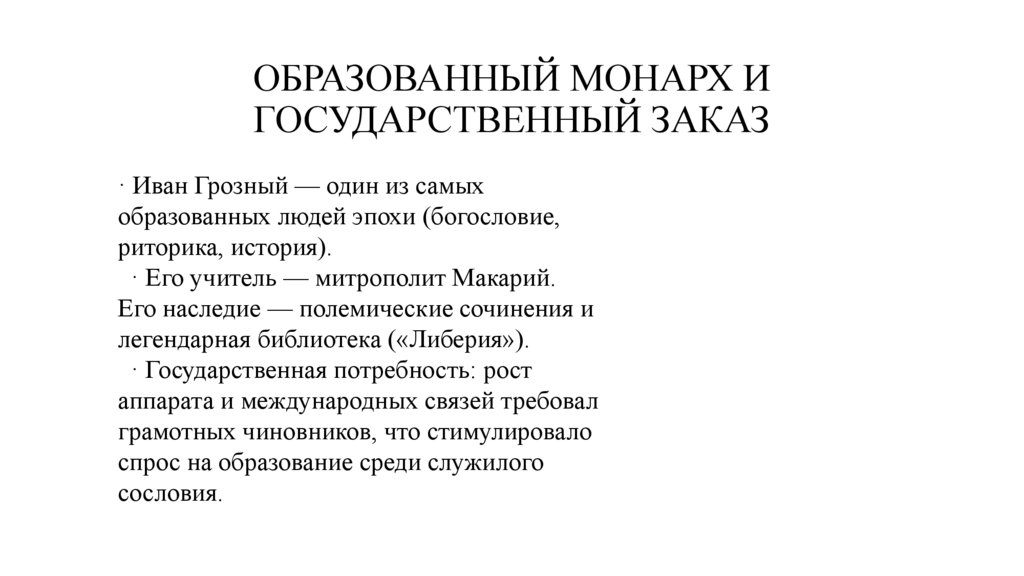 ОБРАЗОВАННЫЙ МОНАРХ И ГОСУДАРСТВЕННЫЙ ЗАКАЗ

· Иван Грозный — один из самых образованных людей эпохи (богословие, риторика, история).

· Его учитель — митрополит Макарий. Его наследие — полемические сочинения и легендарная библиотека («Либерия»).

· Государственная потребность: рост аппарата и международных связей требовал грамотных чиновников, что стимулировало спрос на образование среди служилого сословия.